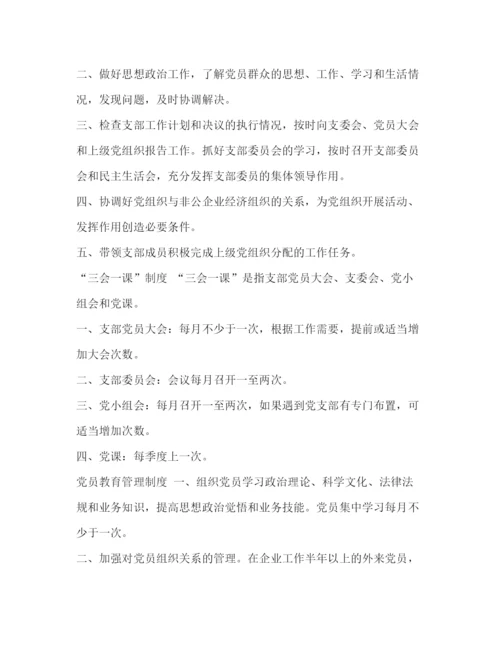 二、做好思想政治工作，了解党员群众的思想、工作、学习和生活情况，发现问题，及时协调解决。

三、检查支部工作计划和决议的执行情况，按时向支委会、党员大会和上级党组织报告工作。抓好支部委员会的学习，按时召开支部委员会和民主生活会，充分发挥支部委员的集体领导作用。

四、协调好党组织与非公企业经济组织的关系，为党组织开展活动、发挥作用创造必要条件。

五、带领支部成员积极完成上级党组织分配的工作任务。

“三会一课”制度 “三会一课”是指支部党员大会、支委会、党小组会和党课。

一、支部党员大会：每月不少于一次，根据工作需要，提前或适当增加大会次数。

二、支部委员会：会议每月召开一至两次。

三、党小组会：每月召开一至两次，如果遇到党支部有专门布置，可适当增加次数。

四、党课：每季度上一次。

党员教育管理制度 一、组织党员学习政治理论、科学文化、法律法规和业务知识，提高思想政治觉悟和业务技能。党员集中学习每月不少于一次。

二、加强对党员组织关系的管理。在企业工作半年以上的外来党员，